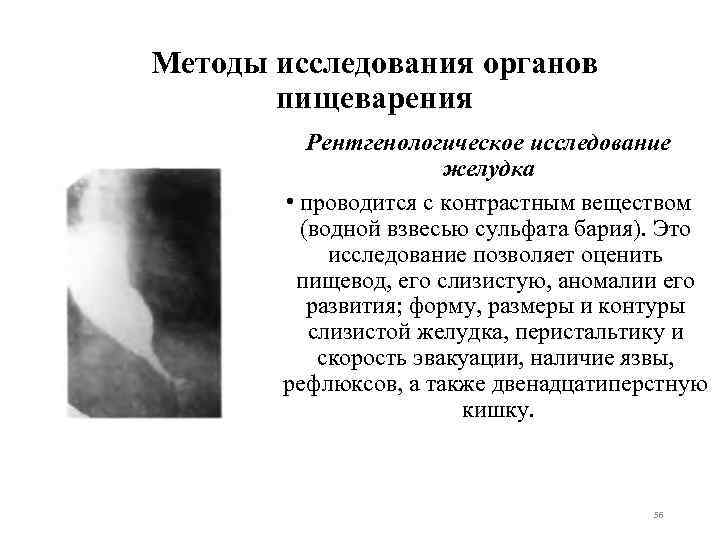 Методы исследования органов пищеварения

Рентгенологическое исследование желудка

• проводится с контрастным веществом (водной взвесью сульфата бария). Это исследование позволяет оценить пищевод, его слизистую, аномалии его развития; форму, размеры и контуры слизистой желудка, перистальтику и скорость эвакуации, наличие язвы, рефлюксов, а также двенадцатиперстную кишку.

56